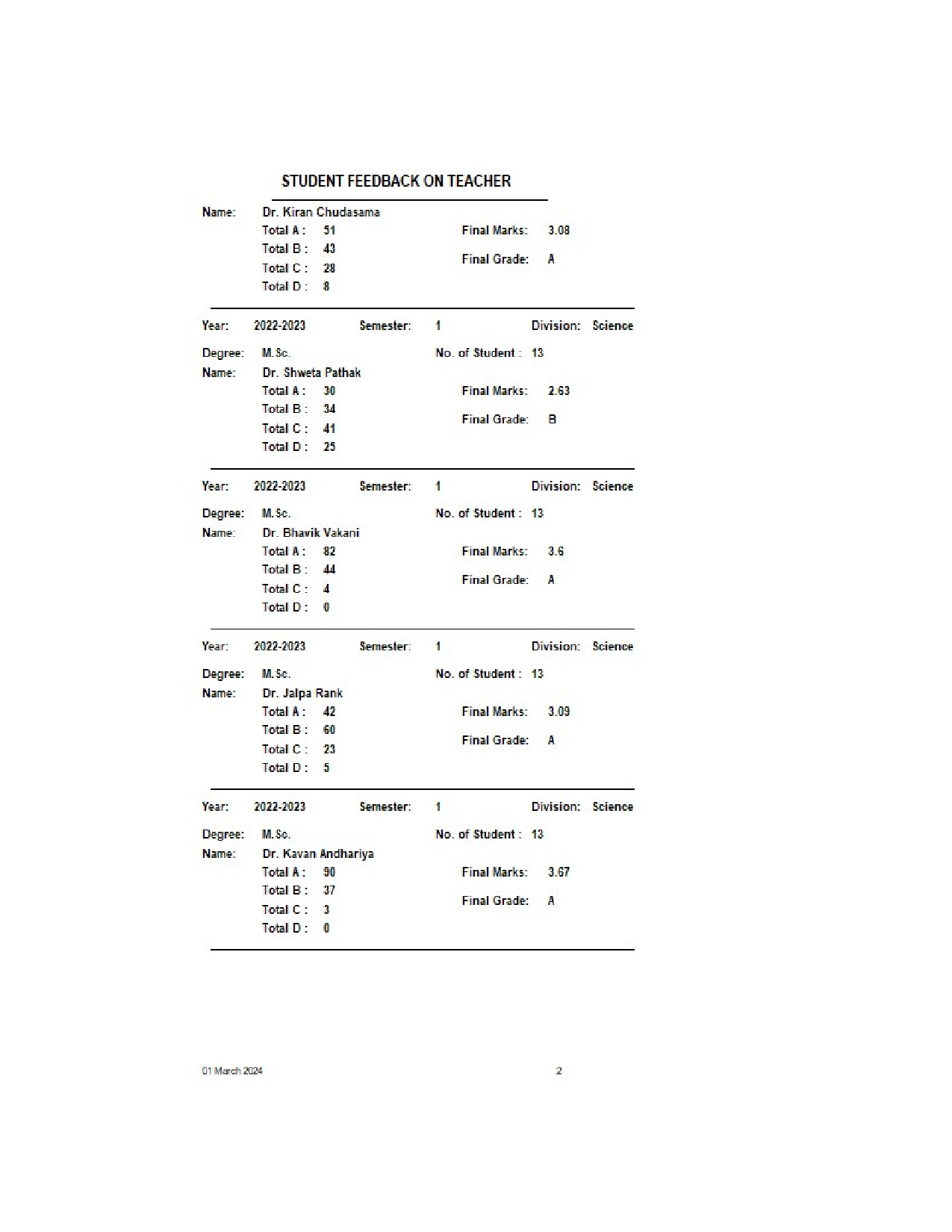 STUDENT FEEDBACK ON TEACHER

Name: Dr. Kiran Chudasama

Total A : 51
Total B : 43
Total C : 28
Total D : 8

Final Marks: 3.08
Final Grade: A

Year: 2022-2023 Semester: 1 Division: Science

Degree: M.Sc. No. of Student : 13

Name: Dr. Shweta Pathak

Total A : 30
Total B : 34
Total C : 41
Total D : 25

Final Marks: 2.63
Final Grade: B

Year: 2022-2023 Semester: 1 Division: Science

Degree: M.Sc. No. of Student : 13

Name: Dr. Bhavik Vakani

Total A : 82
Total B : 44
Total C : 4
Total D : 0

Final Marks: 3.6
Final Grade: A

Year: 2022-2023 Semester: 1 Division: Science

Degree: M.Sc. No. of Student : 13

Name: Dr. Jalpa Rank

Total A : 42
Total B : 60
Total C : 23
Total D : 5

Final Marks: 3.09
Final Grade: A

Year: 2022-2023 Semester: 1 Division: Science

Degree: M.Sc. No. of Student : 13

Name: Dr. Kavan Andhariya

Total A : 90
Total B : 37
Total C : 3
Total D : 0

Final Marks: 3.67
Final Grade: A

01 March 2024 2